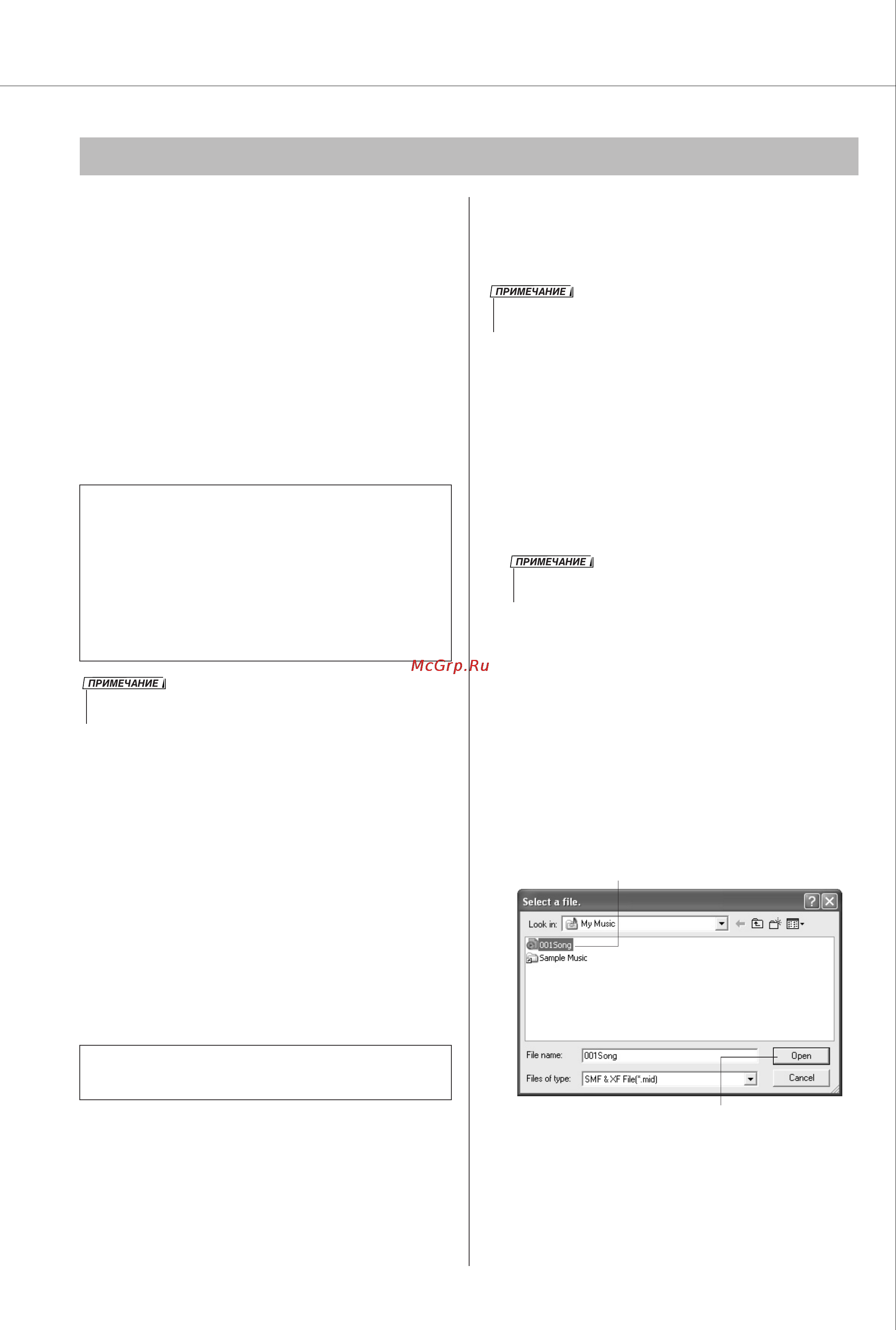 ПРИМЕЧАНИЕ

ПРИМЕЧАНИЕ

McGrp.Ru

ПРИМЕЧАНИЕ

Select a file.

Look in: My Music

001Song
Sample Music

File name: 001Song
Open

Files of type: SMF & XF File(*.mid)
Cancel